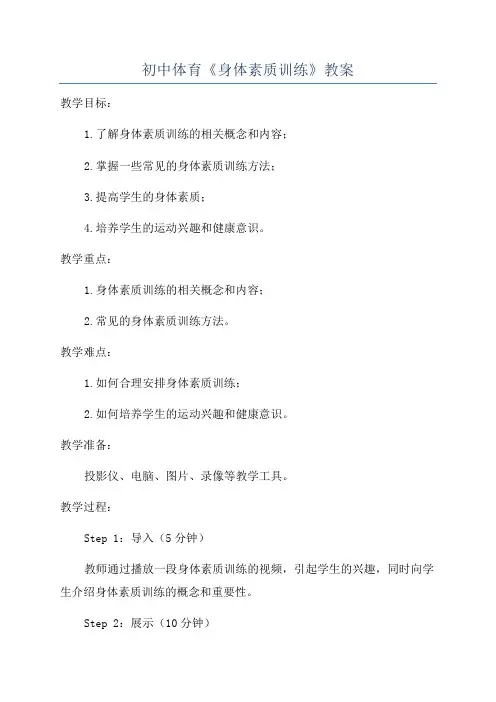 初中体育《身体素质训练》教案

教学目标：

1.了解身体素质训练的相关概念和内容；

2.掌握一些常见的身体素质训练方法；

3.提高学生的身体素质；

4.培养学生的运动兴趣和健康意识。

教学重点：

1.身体素质训练的相关概念和内容；

2.常见的身体素质训练方法。

教学难点：

1.如何合理安排身体素质训练；

2.如何培养学生的运动兴趣和健康意识。

教学准备：

投影仪、电脑、图片、录像等教学工具。

教学过程：

Step 1：导入（5分钟）

教师通过播放一段身体素质训练的视频，引起学生的兴趣，同时向学生介绍身体素质训练的概念和重要性。

Step 2：展示（10分钟）